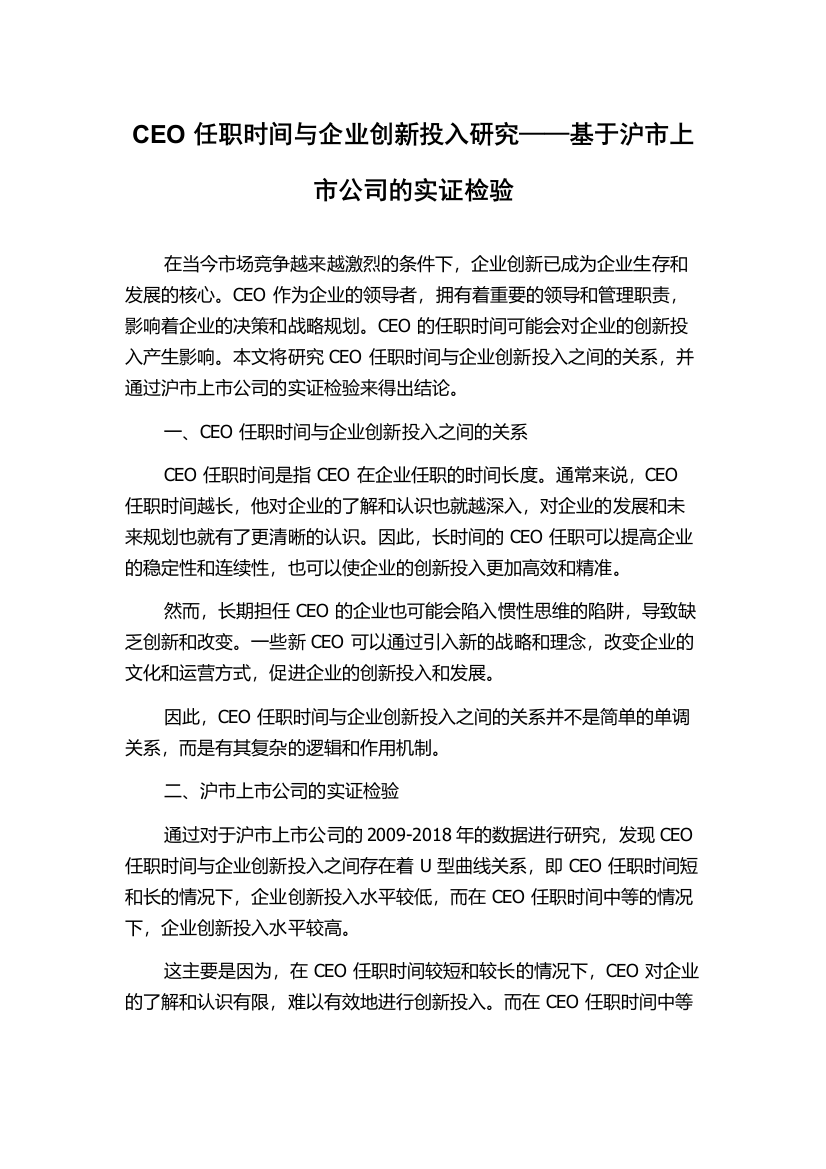 CEO 任职时间与企业创新投入研究——基于沪市上市公司的实证检验

在当今市场竞争越来越激烈的条件下，企业创新已成为企业生存和发展的核心。CEO 作为企业的领导者，拥有着重要的领导和管理职责，影响着企业的决策和战略规划。CEO 的任职时间可能会对企业的创新投入产生影响。本文将研究 CEO 任职时间与企业创新投入之间的关系，并通过沪市上市公司的实证检验来得出结论。

一、CEO 任职时间与企业创新投入之间的关系

CEO 任职时间是指 CEO 在企业任职的时间长度。通常来说，CEO 任职时间越长，他对企业的了解和认识也就越深入，对企业的发展和未来规划也就有了更清晰的认识。因此，长时间的 CEO 任职可以提高企业的稳定性和连续性，也可以使企业的创新投入更加高效和精准。

然而，长期担任 CEO 的企业也可能会陷入惯性思维的陷阱，导致缺乏创新和改变。一些新 CEO 可以通过引入新的战略和理念，改变企业的文化和运营方式，促进企业的创新投入和发展。

因此，CEO 任职时间与企业创新投入之间的关系并不是简单的单调关系，而是有其复杂的逻辑和作用机制。

二、沪市上市公司的实证检验

通过对于沪市上市公司的 2009-2018 年的数据进行研究，发现 CEO 任职时间与企业创新投入之间存在着 U 型曲线关系，即 CEO 任职时间短和长的情况下，企业创新投入水平较低，而在 CEO 任职时间中等的情况下，企业创新投入水平较高。

这主要是因为，在 CEO 任职时间较短和较长的情况下，CEO 对企业的了解和认识有限，难以有效地进行创新投入。而在 CEO 任职时间中等